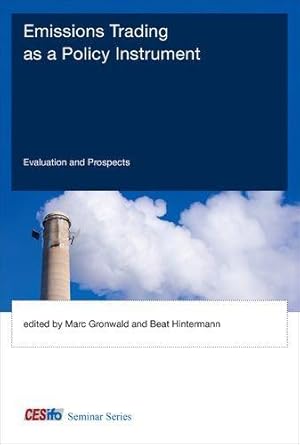 Emissions Trading as a Policy Instrument

Evaluation and Prospects

edited by Marc Gronwald and Beat Hintermann

CESifo Seminar Series